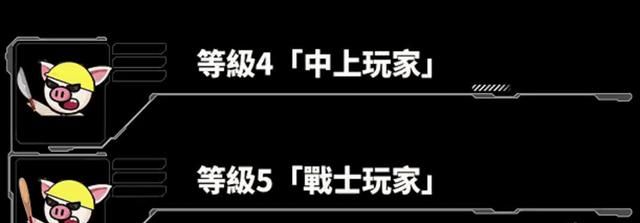 等級4「中上玩家」

等級5「戰士玩家」